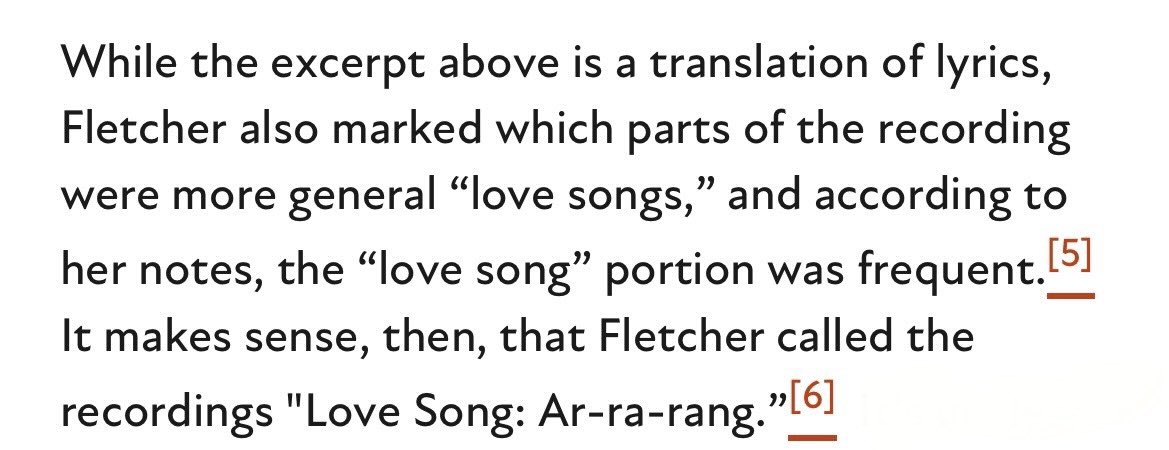 While the excerpt above is a translation of lyrics, Fletcher also marked which parts of the recording were more general “love songs,” and according to her notes, the “love song” portion was frequent.[5] It makes sense, then, that Fletcher called the recordings "Love Song: Ar-ra-rang.”[6]